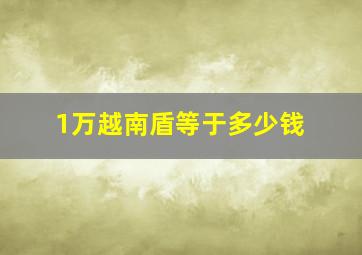 1万越南盾等于多少钱